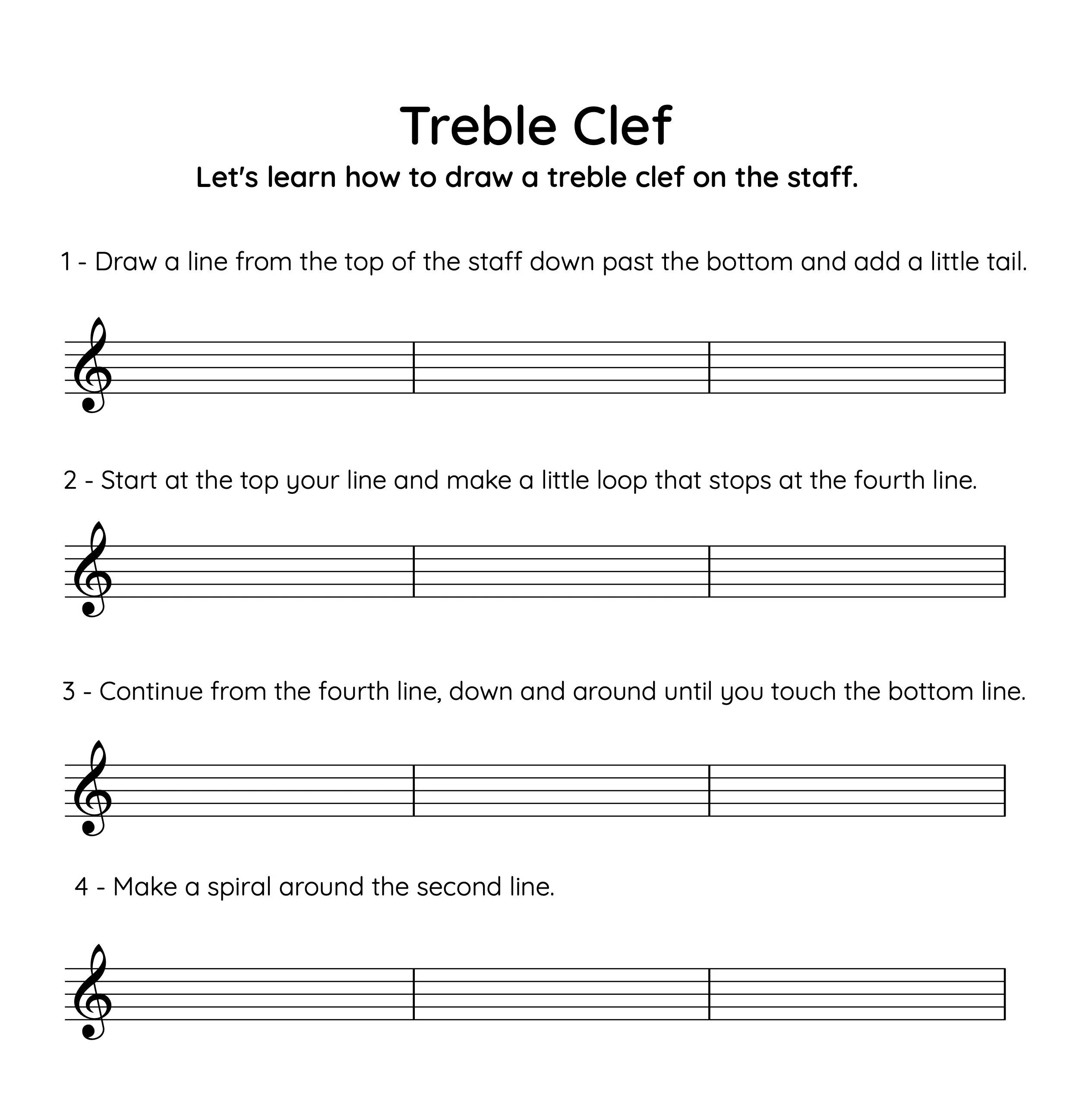 Treble Clef

Let's learn how to draw a treble clef on the staff.

1 - Draw a line from the top of the staff down past the bottom and add a little tail.

2 - Start at the top your line and make a little loop that stops at the fourth line.

3 - Continue from the fourth line, down and around until you touch the bottom line.

4 - Make a spiral around the second line.